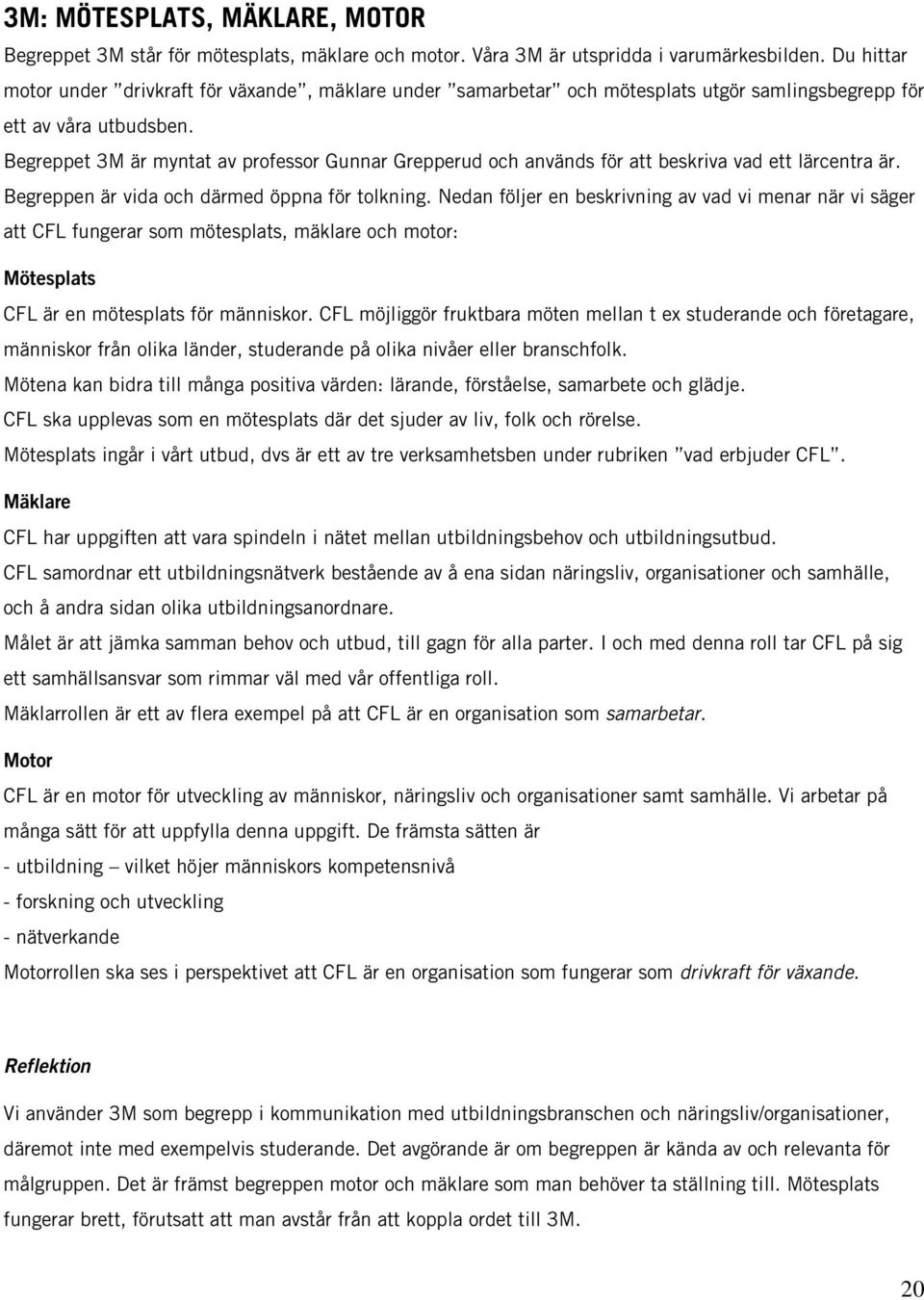 3M: MÖTESPLATS, MÄKLARE, MOTOR

Begreppet 3M står för mötesplats, mäklare och motor. Våra 3M är utspridda i varumärkesbilden. Du hittar motor under ”drivkraft för växande”, mäklare under ”samarbetar” och mötesplats utgör samlingsbegrepp för ett av våra utbudsben.

Begreppet 3M är myntat av professor Gunnar Grepperud och används för att beskriva vad ett lärcentra är. Begreppen är vida och därmed öppna för tolkning. Nedan följer en beskrivning av vad vi menar när vi säger att CFL fungerar som mötesplats, mäklare och motor:

Mötesplats

CFL är en mötesplats för människor. CFL möjliggör fruktbara möten mellan t ex studerande och företagare, människor från olika länder, studerande på olika nivåer eller branschfolk.

Mötena kan bidra till många positiva värden: lärande, förståelse, samarbete och glädje.

CFL ska upplevas som en mötesplats där det sjuder av liv, folk och rörelse.

Mötesplats ingår i vårt utbud, dvs är ett av tre verksamhetsben under rubriken ”vad erbjuder CFL”.

Mäklare

CFL har uppgiften att vara spindeln i nätet mellan utbildningsbehov och utbildningsutbud.

CFL samordnar ett utbildningsnätverk bestående av å ena sidan näringsliv, organisationer och samhälle, och å andra sidan olika utbildningsanordnare.

Målet är att jämka samman behov och utbud, till gagn för alla parter. I och med denna roll tar CFL på sig ett samhällsansvar som rimmar väl med vår offentliga roll.

Mäklarrollen är ett av flera exempel på att CFL är en organisation som samarbetar.

Motor

CFL är en motor för utveckling av människor, näringsliv och organisationer samt samhälle. Vi arbetar på många sätt för att uppfylla denna uppgift. De främsta sätten är

- utbildning – vilket höjer människors kompetensnivå

- forskning och utveckling

- nätverkande

Motorrollen ska ses i perspektivet att CFL är en organisation som fungerar som drivkraft för växande.

Reflektion

Vi använder 3M som begrepp i kommunikation med utbildningsbranschen och näringsliv/organisationer, däremot inte med exempelvis studerande. Det avgörande är om begreppen är kända av och relevanta för målgruppen. Det är främst begreppen motor och mäklare som man behöver ta ställning till. Mötesplats fungerar brett, förutsatt att man avstår från att koppla ordet till 3M.

20